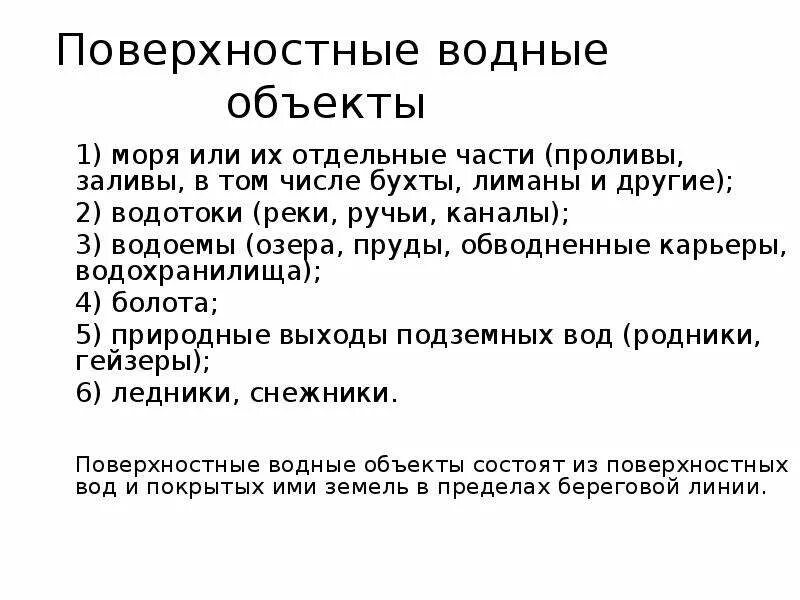 Поверхностные водные объекты

1) моря или их отдельные части (проливы, заливы, в том числе бухты, лиманы и другие);
2) водотоки (реки, ручьи, каналы);
3) водоемы (озера, пруды, обводненные карьеры, водохранилища);
4) болота;
5) природные выходы подземных вод (родники, гейзеры);
6) ледники, снежники.

Поверхностные водные объекты состоят из поверхностных вод и покрытых ими земель в пределах береговой линии.